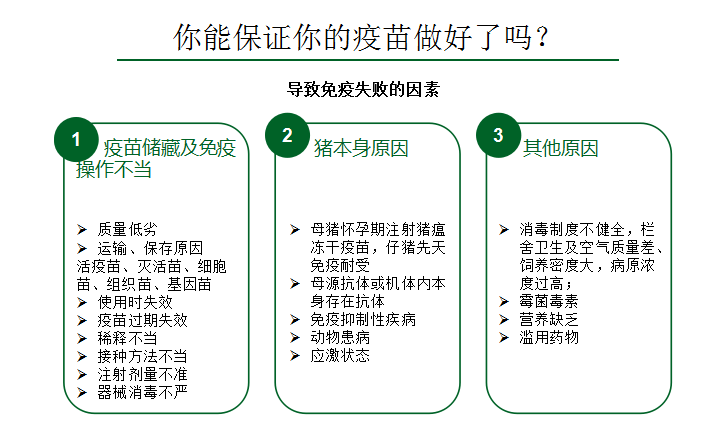 你能保证你的疫苗做好了吗？

导致免疫失败的因素

1 疫苗储藏及免疫操作不当

➢ 质量低劣
➢ 运输、保存原因
活疫苗、灭活苗、细胞苗、组织苗、基因苗
➢ 使用时失效
➢ 疫苗过期失效
➢ 稀释不当
➢ 接种方法不当
➢ 注射剂量不准
➢ 器械消毒不严

2 猪本身原因

➢ 母猪怀孕期注射猪瘟冻干疫苗，仔猪先天免疫耐受
➢ 母源抗体或机体内本身存在抗体
➢ 免疫抑制性疾病
➢ 动物患病
➢ 应激状态

3 其他原因

➢ 消毒制度不健全，栏舍卫生及空气质量差、饲养密度大，病原浓度过高；
➢ 霉菌毒素
➢ 营养缺乏
➢ 滥用药物